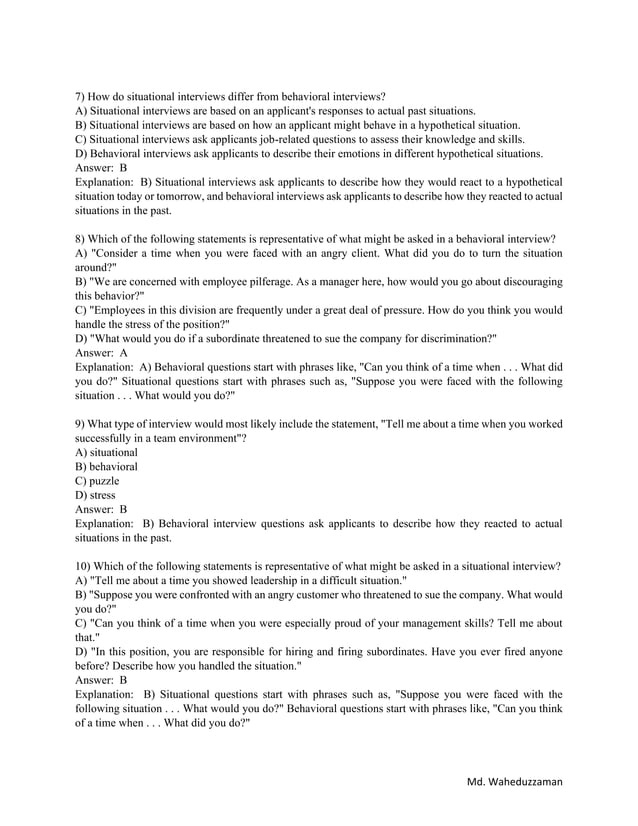 7) How do situational interviews differ from behavioral interviews?
A) Situational interviews are based on an applicant's responses to actual past situations.
B) Situational interviews are based on how an applicant might behave in a hypothetical situation.
C) Situational interviews ask applicants job-related questions to assess their knowledge and skills.
D) Behavioral interviews ask applicants to describe their emotions in different hypothetical situations.
Answer: B
Explanation: B) Situational interviews ask applicants to describe how they would react to a hypothetical situation today or tomorrow, and behavioral interviews ask applicants to describe how they reacted to actual situations in the past.

8) Which of the following statements is representative of what might be asked in a behavioral interview?
A) "Consider a time when you were faced with an angry client. What did you do to turn the situation around?"
B) "We are concerned with employee pilferage. As a manager here, how would you go about discouraging this behavior?"
C) "Employees in this division are frequently under a great deal of pressure. How do you think you would handle the stress of the position?"
D) "What would you do if a subordinate threatened to sue the company for discrimination?"
Answer: A
Explanation: A) Behavioral questions start with phrases like, "Can you think of a time when . . . What did you do?" Situational questions start with phrases such as, "Suppose you were faced with the following situation . . . What would you do?"

9) What type of interview would most likely include the statement, "Tell me about a time when you worked successfully in a team environment"?
A) situational
B) behavioral
C) puzzle
D) stress
Answer: B
Explanation: B) Behavioral interview questions ask applicants to describe how they reacted to actual situations in the past.

10) Which of the following statements is representative of what might be asked in a situational interview?
A) "Tell me about a time you showed leadership in a difficult situation."
B) "Suppose you were confronted with an angry customer who threatened to sue the company. What would you do?"
C) "Can you think of a time when you were especially proud of your management skills? Tell me about that."
D) "In this position, you are responsible for hiring and firing subordinates. Have you ever fired anyone before? Describe how you handled the situation."
Answer: B
Explanation: B) Situational questions start with phrases such as, "Suppose you were faced with the following situation . . . What would you do?" Behavioral questions start with phrases like, "Can you think of a time when . . . What did you do?"

Md. Waheduzzaman